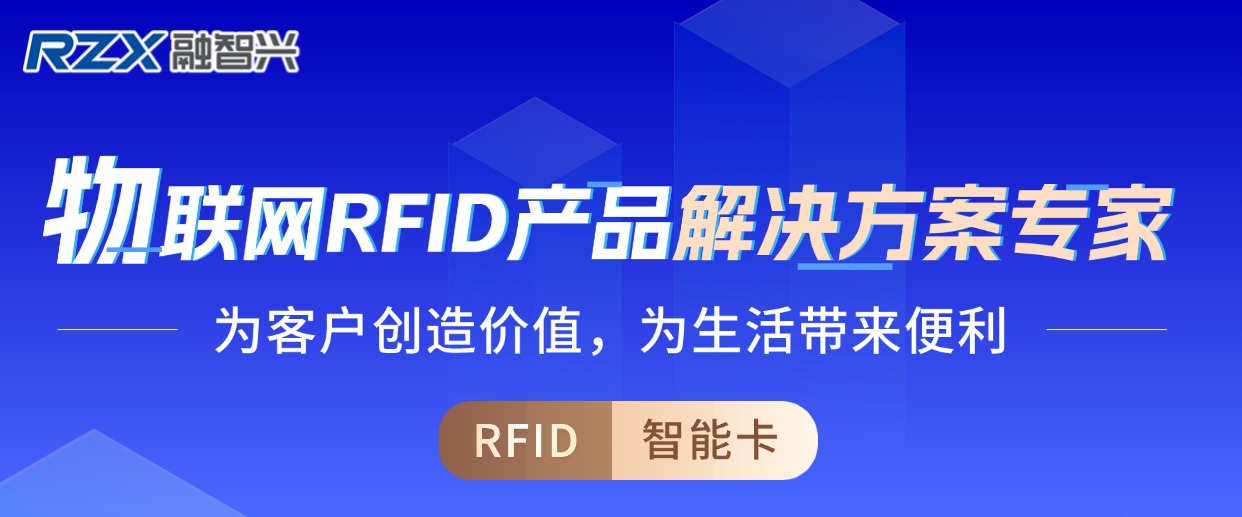 RZX 融智兴

物联网RFID产品解决方案专家

为客户创造价值，为生活带来便利

RFID 智能卡